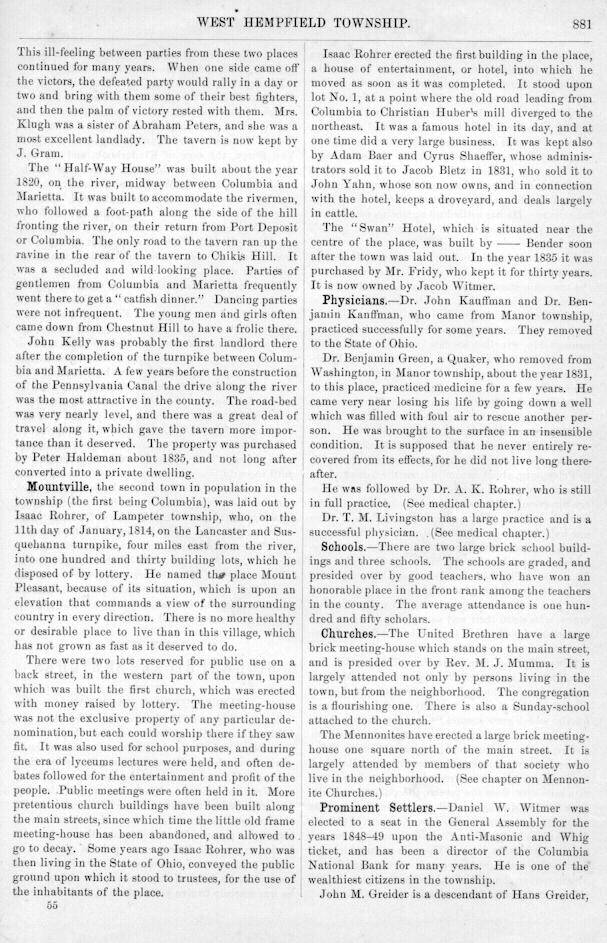 WEST HEMPFIELD TOWNSHIP. 881

This ill-feeling between parties from these two places continued for many years. When one side came off the victors, the defeated party would rally in a day or two and bring with them some of their best fighters, and then the palm of victory rested with them. Mrs. Klugh was a sister of Abraham Peters, and she was a most excellent landlady. The tavern is now kept by J. Gram.

The "Half-Way House" was built about the year 1820, on the river, midway between Columbia and Marietta. It was built to accommodate the rivermen, who followed a foot-path along the side of the hill fronting the river, on their return from Port Deposit or Columbia. The only road to the tavern ran up the ravine in the rear of the tavern to Chikis Hill. It was a secluded and wild-looking place. Parties of gentlemen from Columbia and Marietta frequently went there to get a "catfish dinner." Dancing parties were not infrequent. The young men and girls often came down from Chestnut Hill to have a frolic there.

John Kelly was probably the first landlord there after the completion of the turnpike between Columbia and Marietta. A few years before the construction of the Pennsylvania Canal the drive along the river was the most attractive in the county. The road-bed was very nearly level, and there was a great deal of travel along it, which gave the tavern more importance than it deserved. The property was purchased by Peter Haldeman about 1835, and not long after converted into a private dwelling.

Mountville, the second town in population in the township (the first being Columbia), was laid out by Isaac Rohrer, of Lampeter township, who, on the 11th day of January, 1814, on the Lancaster and Susquehanna turnpike, four miles east from the river, into one hundred and thirty building lots, which he disposed of by lottery. He named the place Mount Pleasant, because of its situation, which is upon an elevation that commands a view of the surrounding country in every direction. There is no more healthy or desirable place to live than in this village, which has not grown as fast as it deserved to do.

There were two lots reserved for public use on a back street, in the western part of the town, upon which was built the first church, which was erected with money raised by lottery. The meeting-house was not the exclusive property of any particular denomination, but each could worship there if they saw fit. It was also used for school purposes, and during the era of lyceums lectures were held, and often debates followed for the entertainment and profit of the people. Public meetings were often held in it. More pretentious church buildings have been built along the main streets, since which time the little old frame meeting-house has been abandoned, and allowed to go to decay. Some years ago Isaac Rohrer, who was then living in the State of Ohio, conveyed the public ground upon which it stood to trustees, for the use of the inhabitants of the place.

55

Isaac Rohrer erected the first building in the place, a house of entertainment, or hotel, into which he moved as soon as it was completed. It stood upon lot No. 1, at a point where the old road leading from Columbia to Christian Huber's mill diverged to the northeast. It was a famous hotel in its day, and at one time did a very large business. It was kept also by Adam Baer and Cyrus Shaeffer, whose administrators sold it to Jacob Bletz in 1831, who sold it to John Yahn, whose son now owns, and in connection with the hotel, keeps a droveyard, and deals largely in cattle.

The "Swan" Hotel, which is situated near the centre of the place, was built by —— Bender soon after the town was laid out. In the year 1835 it was purchased by Mr. Fridy, who kept it for thirty years. It is now owned by Jacob Witmer.

Physicians.—Dr. John Kauffman and Dr. Benjamin Kauffman, who came from Manor township, practiced successfully for some years. They removed to the State of Ohio.

Dr. Benjamin Green, a Quaker, who removed from Washington, in Manor township, about the year 1831, to this place, practiced medicine for a few years. He came very near losing his life by going down a well which was filled with foul air to rescue another person. He was brought to the surface in an insensible condition. It is supposed that he never entirely recovered from its effects, for he did not live long thereafter.

He was followed by Dr. A. K. Rohrer, who is still in full practice. (See medical chapter.)

Dr. T. M. Livingston has a large practice and is a successful physician. (See medical chapter.)

Schools.—There are two large brick school buildings and three schools. The schools are graded, and presided over by good teachers, who have won an honorable place in the front rank among the teachers in the county. The average attendance is one hundred and fifty scholars.

Churches.—The United Brethren have a large brick meeting-house which stands on the main street, and is presided over by Rev. M. J. Mumma. It is largely attended not only by persons living in the town, but from the neighborhood. The congregation is a flourishing one. There is also a Sunday-school attached to the church.

The Mennonites have erected a large brick meeting-house one square north of the main street. It is largely attended by members of that society who live in the neighborhood. (See chapter on Mennonite Churches.)

Prominent Settlers.—Daniel W. Witmer was elected to a seat in the General Assembly for the years 1848–49 upon the Anti-Masonic and Whig ticket, and has been a director of the Columbia National Bank for many years. He is one of the wealthiest citizens in the township.

John M. Greider is a descendant of Hans Greider,